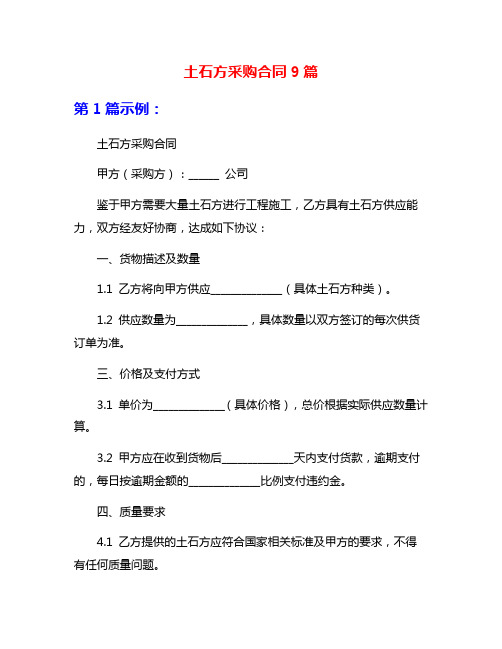 土石方采购合同 9 篇

第 1 篇示例：

土石方采购合同

甲方（采购方）：______ 公司

鉴于甲方需要大量土石方进行工程施工，乙方具有土石方供应能力，双方经友好协商，达成如下协议：

一、货物描述及数量

1.1 乙方将向甲方供应______________（具体土石方种类）。

1.2 供应数量为______________，具体数量以双方签订的每次供货订单为准。

三、价格及支付方式

3.1 单价为______________（具体价格），总价根据实际供应数量计算。

3.2 甲方应在收到货物后______________天内支付货款，逾期支付的，每日按逾期金额的______________比例支付违约金。

四、质量要求

4.1 乙方提供的土石方应符合国家相关标准及甲方的要求，不得有任何质量问题。